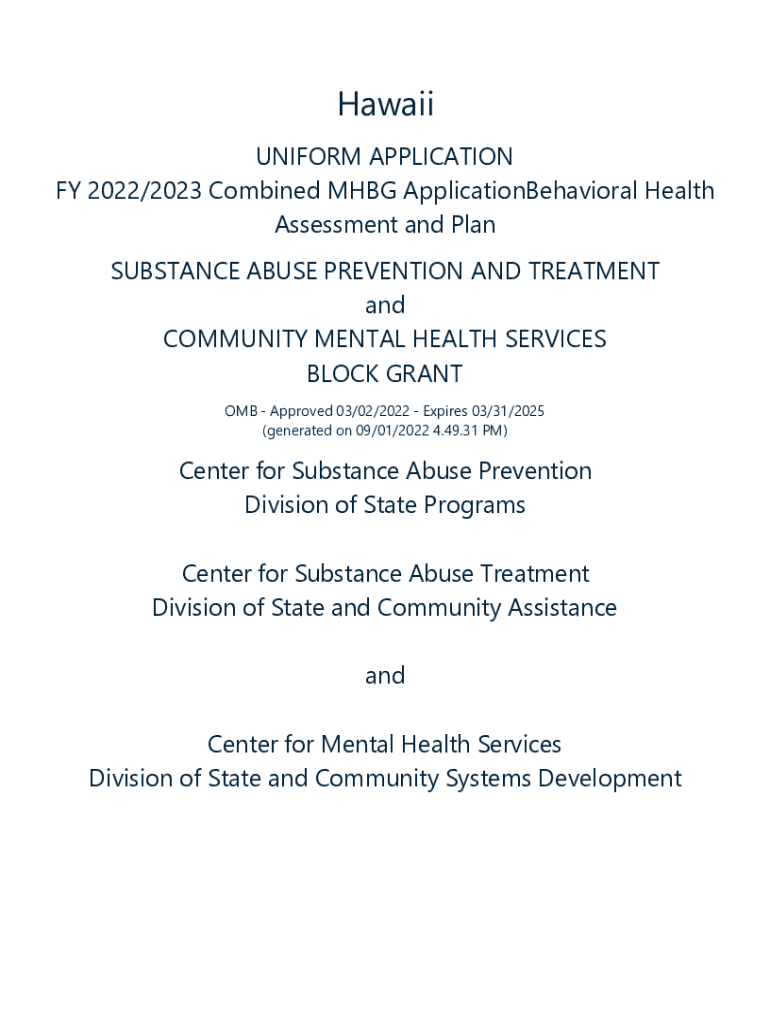 Hawaii

UNIFORM APPLICATION
FY 2022/2023 Combined MHBG ApplicationBehavioral Health Assessment and Plan

SUBSTANCE ABUSE PREVENTION AND TREATMENT
and
COMMUNITY MENTAL HEALTH SERVICES
BLOCK GRANT

OMB - Approved 03/02/2022 - Expires 03/31/2025
(generated on 09/01/2022 4.49.31 PM)

Center for Substance Abuse Prevention
Division of State Programs

Center for Substance Abuse Treatment
Division of State and Community Assistance

and

Center for Mental Health Services
Division of State and Community Systems Development